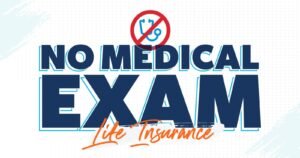 NO MEDICAL
EXAM
Life Insurance